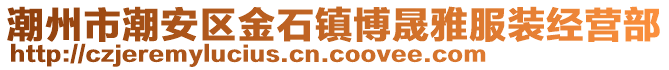 潮州市潮安区金石镇博晟雅服装经营部
http://czjeremylucius.cn.coovee.com